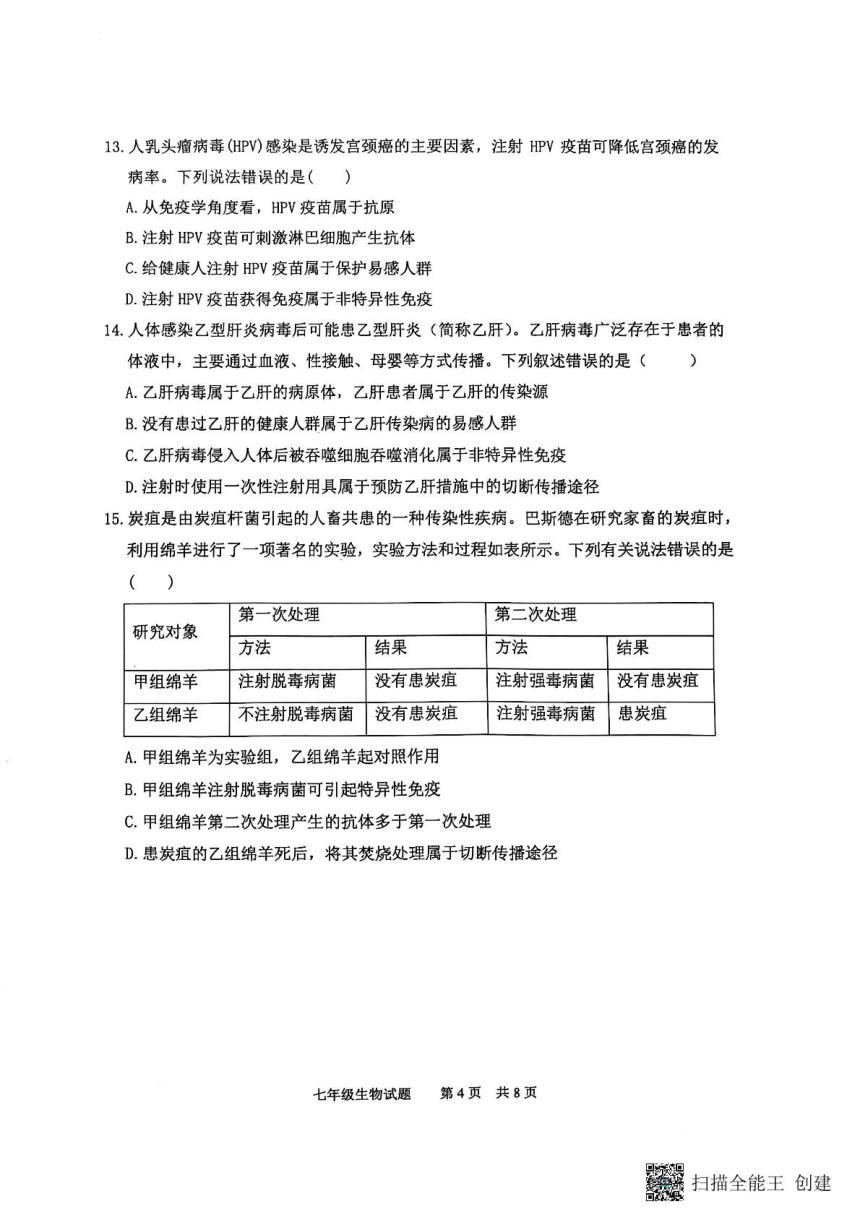 13. 人乳头瘤病毒(HPV)感染是诱发宫颈癌的主要因素，注射 HPV 疫苗可降低宫颈癌的发病率。下列说法错误的是(　　)

A. 从免疫学角度看，HPV 疫苗属于抗原

B. 注射 HPV 疫苗可刺激淋巴细胞产生抗体

C. 给健康人注射 HPV 疫苗属于保护易感人群

D. 注射 HPV 疫苗获得免疫属于非特异性免疫

14. 人体感染乙型肝炎病毒后可能患乙型肝炎（简称乙肝）。乙肝病毒广泛存在于患者的体液中，主要通过血液、性接触、母婴等方式传播。下列叙述错误的是（　　）

A. 乙肝病毒属于乙肝的病原体，乙肝患者属于乙肝的传染源

B. 没有患过乙肝的健康人群属于乙肝传染病的易感人群

C. 乙肝病毒侵入人体后被吞噬细胞吞噬消化属于非特异性免疫

D. 注射时使用一次性注射用具属于预防乙肝措施中的切断传播途径

15. 炭疽是由炭疽杆菌引起的人畜共患的一种传染性疾病。巴斯德在研究家畜的炭疽时，利用绵羊进行了一项著名的实验，实验方法和过程如表所示。下列有关说法错误的是（　　）

| 研究对象 | 第一次处理 | | 第二次处理 | |
|---|---|---|---|---|
| | 方法 | 结果 | 方法 | 结果 |
| 甲组绵羊 | 注射脱毒病菌 | 没有患炭疽 | 注射强毒病菌 | 没有患炭疽 |
| 乙组绵羊 | 不注射脱毒病菌 | 没有患炭疽 | 注射强毒病菌 | 患炭疽 |

A. 甲组绵羊为实验组，乙组绵羊起对照作用

B. 甲组绵羊注射脱毒病菌可引起特异性免疫

C. 甲组绵羊第二次处理产生的抗体多于第一次处理

D. 患炭疽的乙组绵羊死后，将其焚烧处理属于切断传播途径

七年级生物试题　第 4 页　共 8 页

扫描全能王 创建